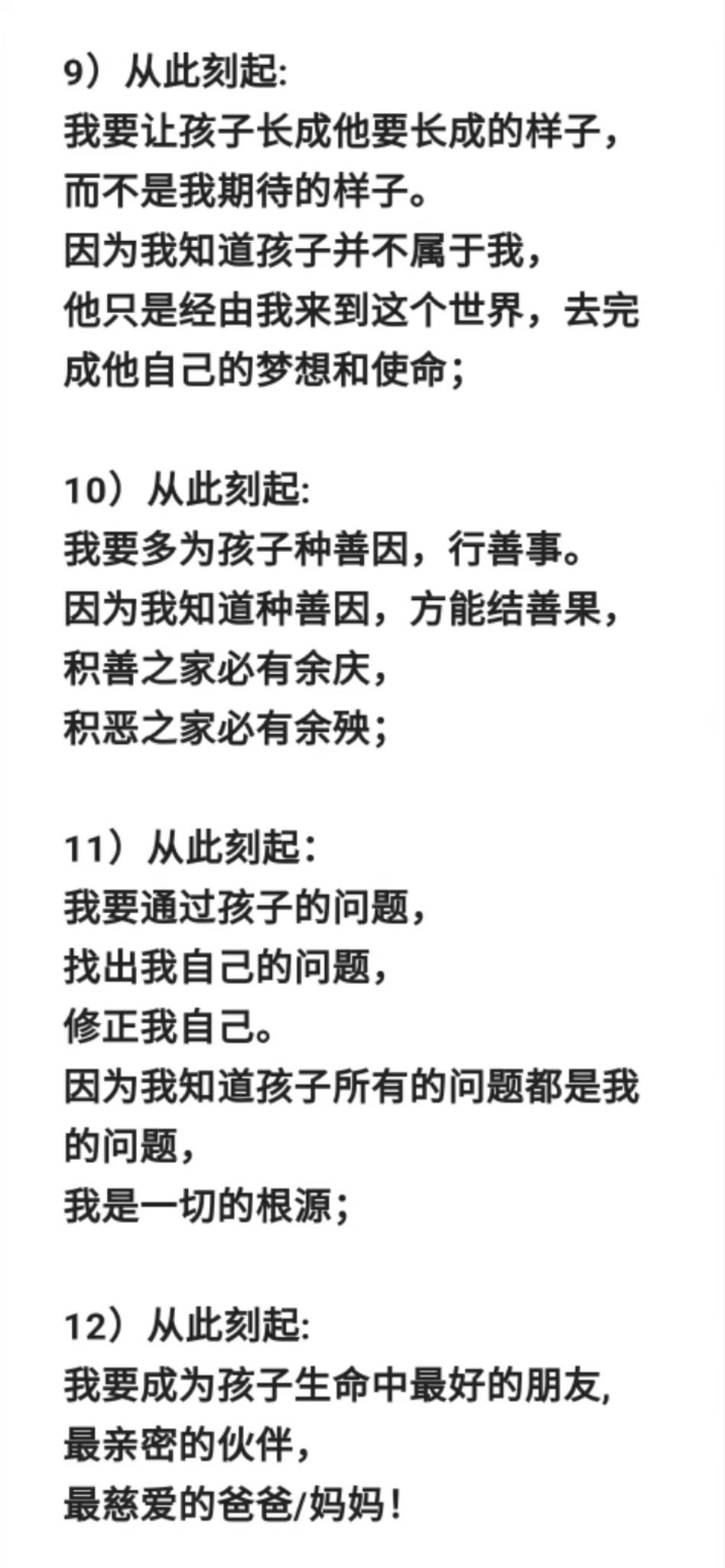 9）从此刻起:
我要让孩子长成他要长成的样子，
而不是我期待的样子。
因为我知道孩子并不属于我，
他只是经由我来到这个世界，去完成他自己的梦想和使命；

10）从此刻起:
我要多为孩子种善因，行善事。
因为我知道种善因，方能结善果，
积善之家必有余庆，
积恶之家必有余殃；

11）从此刻起：
我要通过孩子的问题，
找出我自己的问题，
修正我自己。
因为我知道孩子所有的问题都是我的问题，
我是一切的根源；

12）从此刻起:
我要成为孩子生命中最好的朋友,
最亲密的伙伴，
最慈爱的爸爸/妈妈！